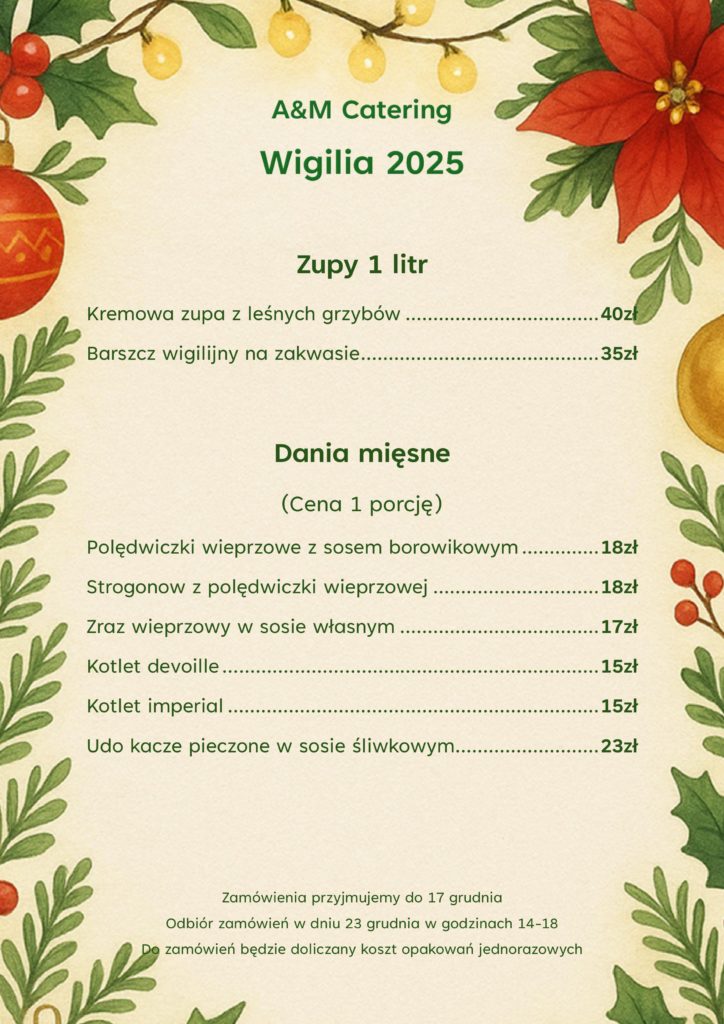 A&M Catering

Wigilia 2025

Zupy 1 litr

Kremowa zupa z leśnych grzybów 40zł

Barszcz wigilijny na zakwasie 35zł

Dania mięsne

(Cena 1 porcję)

Polędwiczki wieprzowe z sosem borowikowym 18zł

Strogonow z polędwiczki wieprzowej 18zł

Zraz wieprzowy w sosie własnym 17zł

Kotlet devoille 15zł

Kotlet imperial 15zł

Udo kacze pieczone w sosie śliwkowym 23zł

Zamówienia przyjmujemy do 17 grudnia
Odbiór zamówień w dniu 23 grudnia w godzinach 14-18
Do zamówień będzie doliczany koszt opakowań jednorazowych